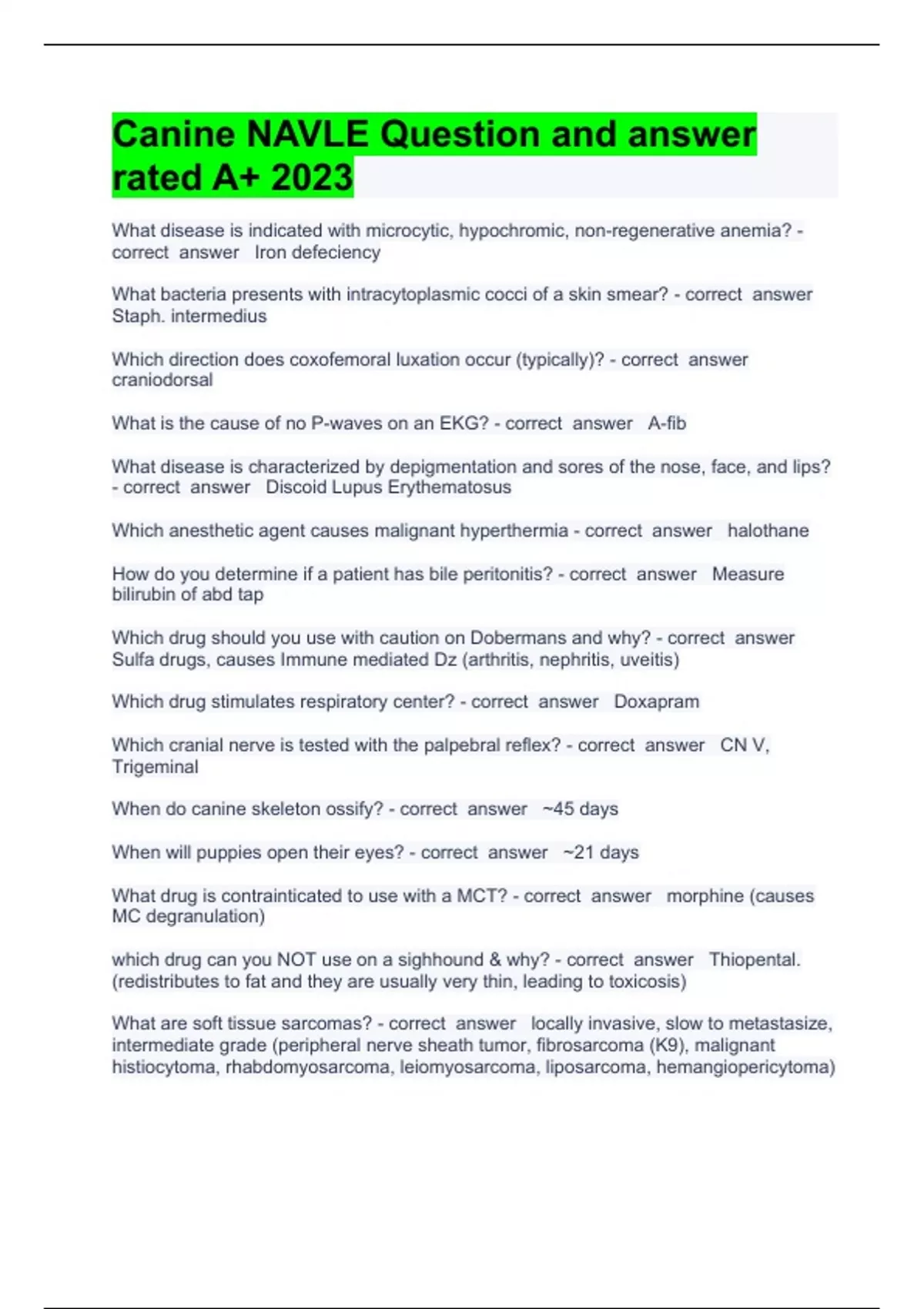 Canine NAVLE Question and answer rated A+ 2023

What disease is indicated with microcytic, hypochromic, non-regenerative anemia? - correct answer Iron defeciency

What bacteria presents with intracytoplasmic cocci of a skin smear? - correct answer Staph. intermedius

Which direction does coxofemoral luxation occur (typically)? - correct answer craniodorsal

What is the cause of no P-waves on an EKG? - correct answer A-fib

What disease is characterized by depigmentation and sores of the nose, face, and lips? - correct answer Discoid Lupus Erythematosus

Which anesthetic agent causes malignant hyperthermia - correct answer halothane

How do you determine if a patient has bile peritonitis? - correct answer Measure bilirubin of abd tap

Which drug should you use with caution on Dobermans and why? - correct answer Sulfa drugs, causes Immune mediated Dz (arthritis, nephritis, uveitis)

Which drug stimulates respiratory center? - correct answer Doxapram

Which cranial nerve is tested with the palpebral reflex? - correct answer CN V, Trigeminal

When do canine skeleton ossify? - correct answer ~45 days

When will puppies open their eyes? - correct answer ~21 days

What drug is contrainticated to use with a MCT? - correct answer morphine (causes MC degranulation)

which drug can you NOT use on a sighhound & why? - correct answer Thiopental. (redistributes to fat and they are usually very thin, leading to toxicosis)

What are soft tissue sarcomas? - correct answer locally invasive, slow to metastasize, intermediate grade (peripheral nerve sheath tumor, fibrosarcoma (K9), malignant histiocytoma, rhabdomyosarcoma, leiomyosarcoma, liposarcoma, hemangiopericytoma)